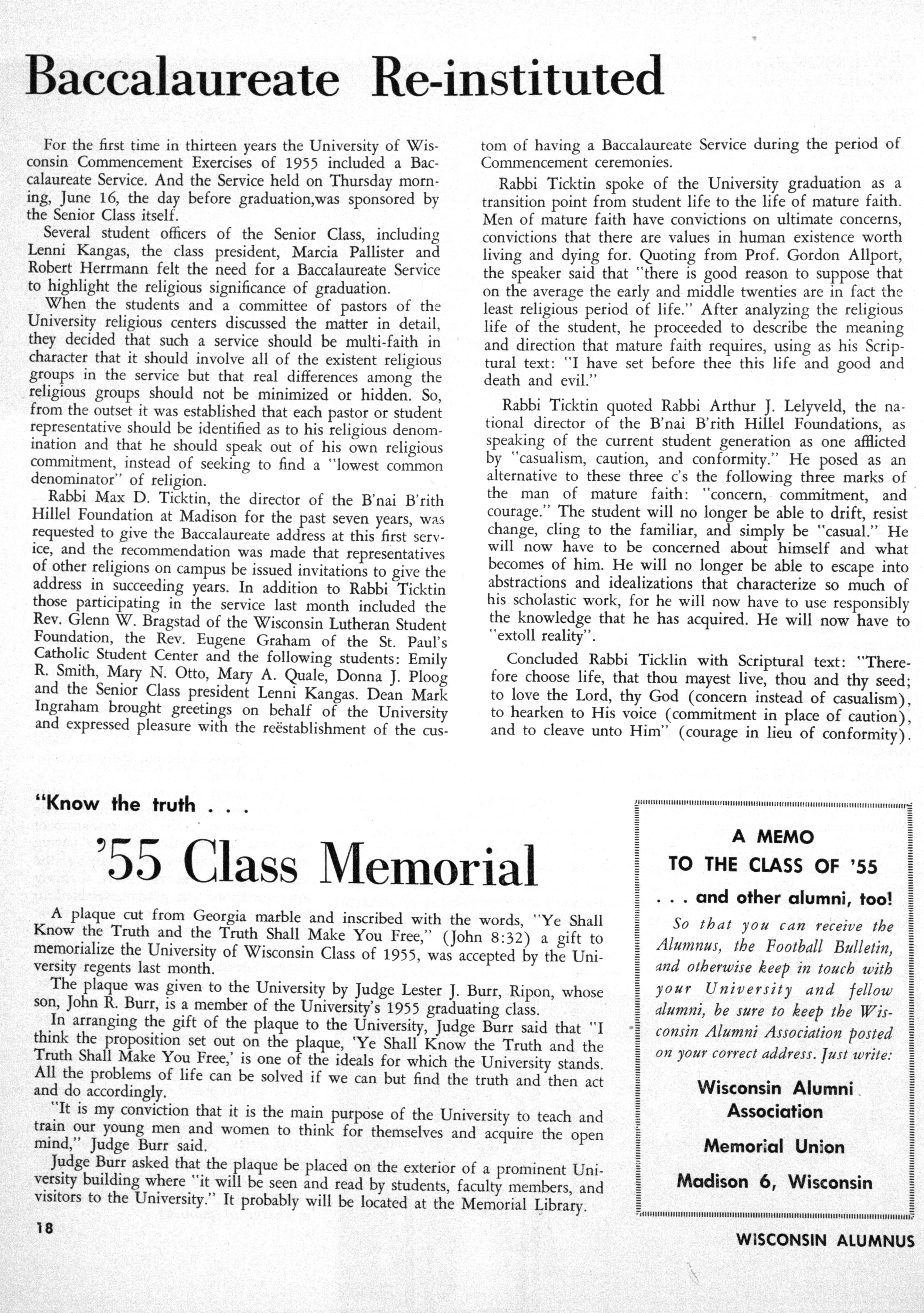 Baccalaureate Re-instituted

For the first time in thirteen years the University of Wisconsin Commencement Exercises of 1955 included a Baccalaureate Service. And the Service held on Thursday morning, June 16, the day before graduation,was sponsored by the Senior Class itself.

Several student officers of the Senior Class, including Lenni Kangas, the class president, Marcia Pallister and Robert Herrmann felt the need for a Baccalaureate Service to highlight the religious significance of graduation.

When the students and a committee of pastors of the University religious centers discussed the matter in detail, they decided that such a service should be multi-faith in character that it should involve all of the existent religious groups in the service but that real differences among the religious groups should not be minimized or hidden. So, from the outset it was established that each pastor or student representative should be identified as to his religious denomination and that he should speak out of his own religious commitment, instead of seeking to find a "lowest common denominator" of religion.

Rabbi Max D. Ticktin, the director of the B'nai B'rith Hillel Foundation at Madison for the past seven years, was requested to give the Baccalaureate address at this first service, and the recommendation was made that representatives of other religions on campus be issued invitations to give the address in succeeding years. In addition to Rabbi Ticktin those participating in the service last month included the Rev. Glenn W. Bragstad of the Wisconsin Lutheran Student Foundation, the Rev. Eugene Graham of the St. Paul's Catholic Student Center and the following students: Emily R. Smith, Mary N. Otto, Mary A. Quale, Donna J. Ploog and the Senior Class president Lenni Kangas. Dean Mark Ingraham brought greetings on behalf of the University and expressed pleasure with the reëstablishment of the custom of having a Baccalaureate Service during the period of Commencement ceremonies.

Rabbi Ticktin spoke of the University graduation as a transition point from student life to the life of mature faith. Men of mature faith have convictions on ultimate concerns, convictions that there are values in human existence worth living and dying for. Quoting from Prof. Gordon Allport, the speaker said that "there is good reason to suppose that on the average the early and middle twenties are in fact the least religious period of life." After analyzing the religious life of the student, he proceeded to describe the meaning and direction that mature faith requires, using as his Scriptural text: "I have set before thee this life and good and death and evil."

Rabbi Ticktin quoted Rabbi Arthur J. Lelyveld, the national director of the B'nai B'rith Hillel Foundations, as speaking of the current student generation as one afflicted by "casualism, caution, and conformity." He posed as an alternative to these three c's the following three marks of the man of mature faith: "concern, commitment, and courage." The student will no longer be able to drift, resist change, cling to the familiar, and simply be "casual." He will now have to be concerned about himself and what becomes of him. He will no longer be able to escape into abstractions and idealizations that characterize so much of his scholastic work, for he will now have to use responsibly the knowledge that he has acquired. He will now have to "extoll reality".

Concluded Rabbi Ticklin with Scriptural text: "Therefore choose life, that thou mayest live, thou and thy seed; to love the Lord, thy God (concern instead of casualism), to hearken to His voice (commitment in place of caution), and to cleave unto Him" (courage in lieu of conformity).

"Know the truth . . .

'55 Class Memorial

A plaque cut from Georgia marble and inscribed with the words, "Ye Shall Know the Truth and the Truth Shall Make You Free," (John 8:32) a gift to memorialize the University of Wisconsin Class of 1955, was accepted by the University regents last month.

The plaque was given to the University by Judge Lester J. Burr, Ripon, whose son, John R. Burr, is a member of the University's 1955 graduating class.

In arranging the gift of the plaque to the University, Judge Burr said that "I think the proposition set out on the plaque, 'Ye Shall Know the Truth and the Truth Shall Make You Free,' is one of the ideals for which the University stands. All the problems of life can be solved if we can but find the truth and then act and do accordingly.

"It is my conviction that it is the main purpose of the University to teach and train our young men and women to think for themselves and acquire the open mind," Judge Burr said.

Judge Burr asked that the plaque be placed on the exterior of a prominent University building where "it will be seen and read by students, faculty members, and visitors to the University." It probably will be located at the Memorial Library.

A MEMO
TO THE CLASS OF '55
. . . and other alumni, too!

So that you can receive the Alumnus, the Football Bulletin, and otherwise keep in touch with your University and fellow alumni, be sure to keep the Wisconsin Alumni Association posted on your correct address. Just write:

Wisconsin Alumni Association
Memorial Union
Madison 6, Wisconsin

18

WISCONSIN ALUMNUS